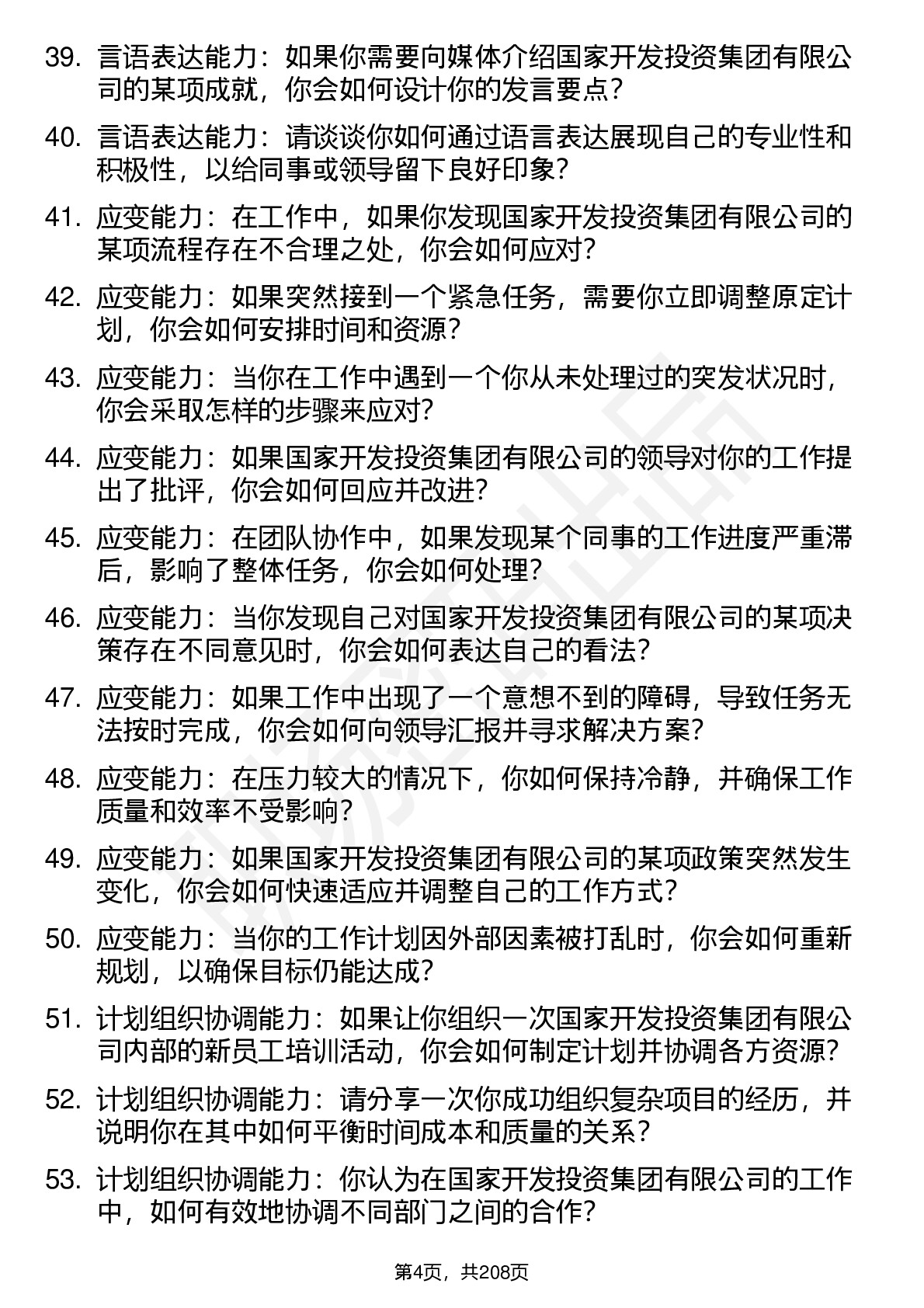 39. 言语表达能力：如果你需要向媒体介绍国家开发投资集团有限公司的某项成就，你会如何设计你的发言要点？

40. 言语表达能力：请谈谈你如何通过语言表达展现自己的专业性和积极性，以给同事或领导留下良好印象？

41. 应变能力：在工作中，如果你发现国家开发投资集团有限公司的某项流程存在不合理之处，你会如何应对？

42. 应变能力：如果突然接到一个紧急任务，需要你立即调整原定计划，你会如何安排时间和资源？

43. 应变能力：当你在工作中遇到一个你从未处理过的突发状况时，你会采取怎样的步骤来应对？

44. 应变能力：如果国家开发投资集团有限公司的领导对你的工作提出了批评，你会如何回应并改进？

45. 应变能力：在团队协作中，如果发现某个同事的工作进度严重滞后，影响了整体任务，你会如何处理？

46. 应变能力：当你发现自己对国家开发投资集团有限公司的某项决策存在不同意见时，你会如何表达自己的看法？

47. 应变能力：如果工作中出现了一个意想不到的障碍，导致任务无法按时完成，你会如何向领导汇报并寻求解决方案？

48. 应变能力：在压力较大的情况下，你如何保持冷静，并确保工作质量和效率不受影响？

49. 应变能力：如果国家开发投资集团有限公司的某项政策突然发生变化，你会如何快速适应并调整自己的工作方式？

50. 应变能力：当你的工作计划因外部因素被打乱时，你会如何重新规划，以确保目标仍能达成？

51. 计划组织协调能力：如果让你组织一次国家开发投资集团有限公司内部的新员工培训活动，你会如何制定计划并协调各方资源？

52. 计划组织协调能力：请分享一次你成功组织复杂项目的经历，并说明你在其中如何平衡时间成本和质量的关系？

53. 计划组织协调能力：你认为在国家开发投资集团有限公司的工作中，如何有效地协调不同部门之间的合作？

第4页，共208页